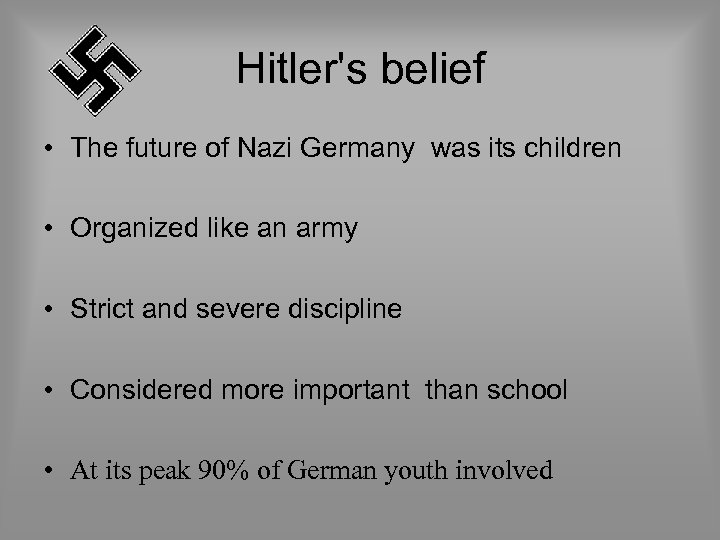 Hitler's belief

• The future of Nazi Germany was its children

• Organized like an army

• Strict and severe discipline

• Considered more important than school

• At its peak 90% of German youth involved